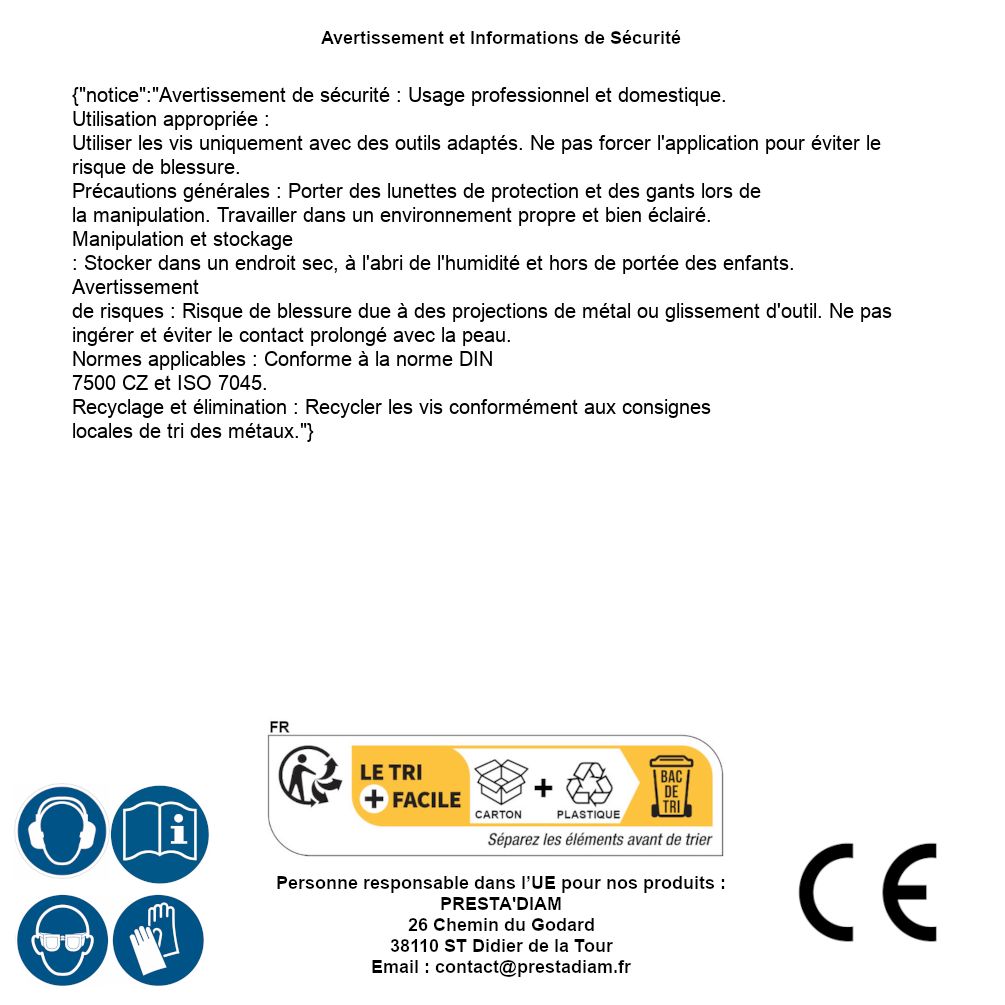 Avertissement et Informations de Sécurité

{"notice":"Avertissement de sécurité : Usage professionnel et domestique.
Utilisation appropriée :
Utiliser les vis uniquement avec des outils adaptés. Ne pas forcer l'application pour éviter le risque de blessure.
Précautions générales : Porter des lunettes de protection et des gants lors de la manipulation. Travailler dans un environnement propre et bien éclairé.
Manipulation et stockage
: Stocker dans un endroit sec, à l'abri de l'humidité et hors de portée des enfants.
Avertissement
de risques : Risque de blessure due à des projections de métal ou glissement d'outil. Ne pas ingérer et éviter le contact prolongé avec la peau.
Normes applicables : Conforme à la norme DIN
7500 CZ et ISO 7045.
Recyclage et élimination : Recycler les vis conformément aux consignes
locales de tri des métaux."}

FR
LE TRI
+ FACILE
CARTON
+
PLASTIQUE
BAC DE TRI
Séparez les éléments avant de trier

Personne responsable dans l'UE pour nos produits :
PRESTA'DIAM
26 Chemin du Godard
38110 ST Didier de la Tour
Email : contact@prestadiam.fr

CE